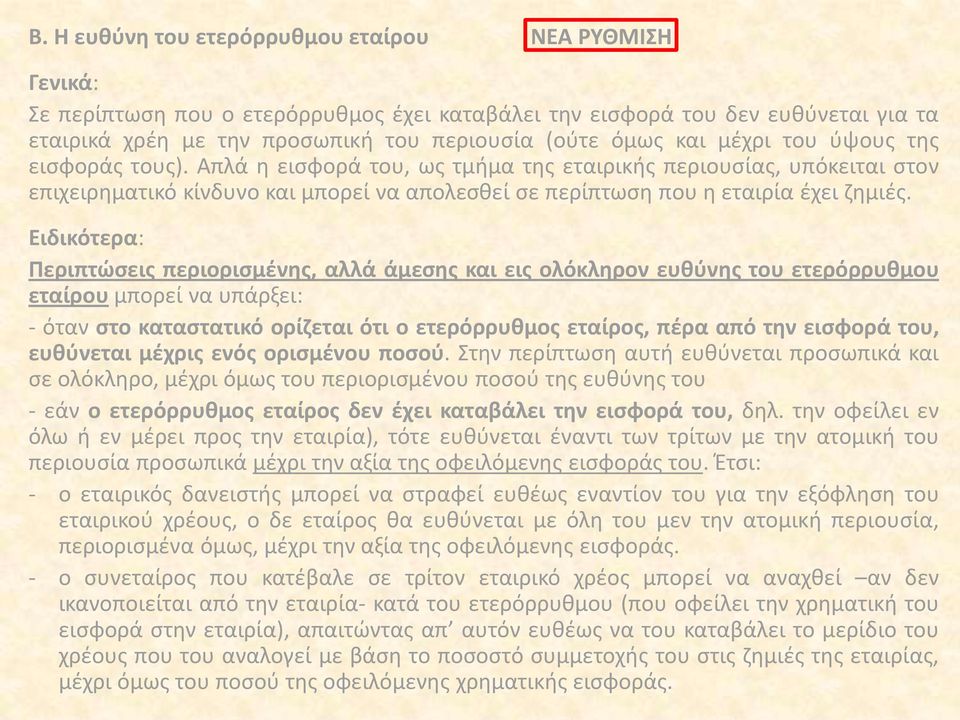 Β. Η ευθύνη του ετερόρρυθμου εταίρου ΝΕΑ ΡΥΘΜΙΣΗ

Γενικά:

Σε περίπτωση που ο ετερόρρυθμος έχει καταβάλει την εισφορά του δεν ευθύνεται για τα εταιρικά χρέη με την προσωπική του περιουσία (ούτε όμως και μέχρι του ύψους της εισφοράς τους). Απλά η εισφορά του, ως τμήμα της εταιρικής περιουσίας, υπόκειται στον επιχειρηματικό κίνδυνο και μπορεί να απολεσθεί σε περίπτωση που η εταιρία έχει ζημιές.

Ειδικότερα:

Περιπτώσεις περιορισμένης, αλλά άμεσης και εις ολόκληρον ευθύνης του ετερόρρυθμου εταίρου μπορεί να υπάρξει:

- όταν στο καταστατικό ορίζεται ότι ο ετερόρρυθμος εταίρος, πέρα από την εισφορά του, ευθύνεται μέχρις ενός ορισμένου ποσού. Στην περίπτωση αυτή ευθύνεται προσωπικά και σε ολόκληρο, μέχρι όμως του περιορισμένου ποσού της ευθύνης του

- εάν ο ετερόρρυθμος εταίρος δεν έχει καταβάλει την εισφορά του, δηλ. την οφείλει εν όλω ή εν μέρει προς την εταιρία), τότε ευθύνεται έναντι των τρίτων με την ατομική του περιουσία προσωπικά μέχρι την αξία της οφειλόμενης εισφοράς του. Έτσι:

- ο εταιρικός δανειστής μπορεί να στραφεί ευθέως εναντίον του για την εξόφληση του εταιρικού χρέους, ο δε εταίρος θα ευθύνεται με όλη του μεν την ατομική περιουσία, περιορισμένα όμως, μέχρι την αξία της οφειλόμενης εισφοράς.

- ο συνεταίρος που κατέβαλε σε τρίτον εταιρικό χρέος μπορεί να αναχθεί –αν δεν ικανοποιείται από την εταιρία- κατά του ετερόρρυθμου (που οφείλει την χρηματική του εισφορά στην εταιρία), απαιτώντας απ' αυτόν ευθέως να του καταβάλει το μερίδιο του χρέους που του αναλογεί με βάση το ποσοστό συμμετοχής του στις ζημιές της εταιρίας, μέχρι όμως του ποσού της οφειλόμενης χρηματικής εισφοράς.